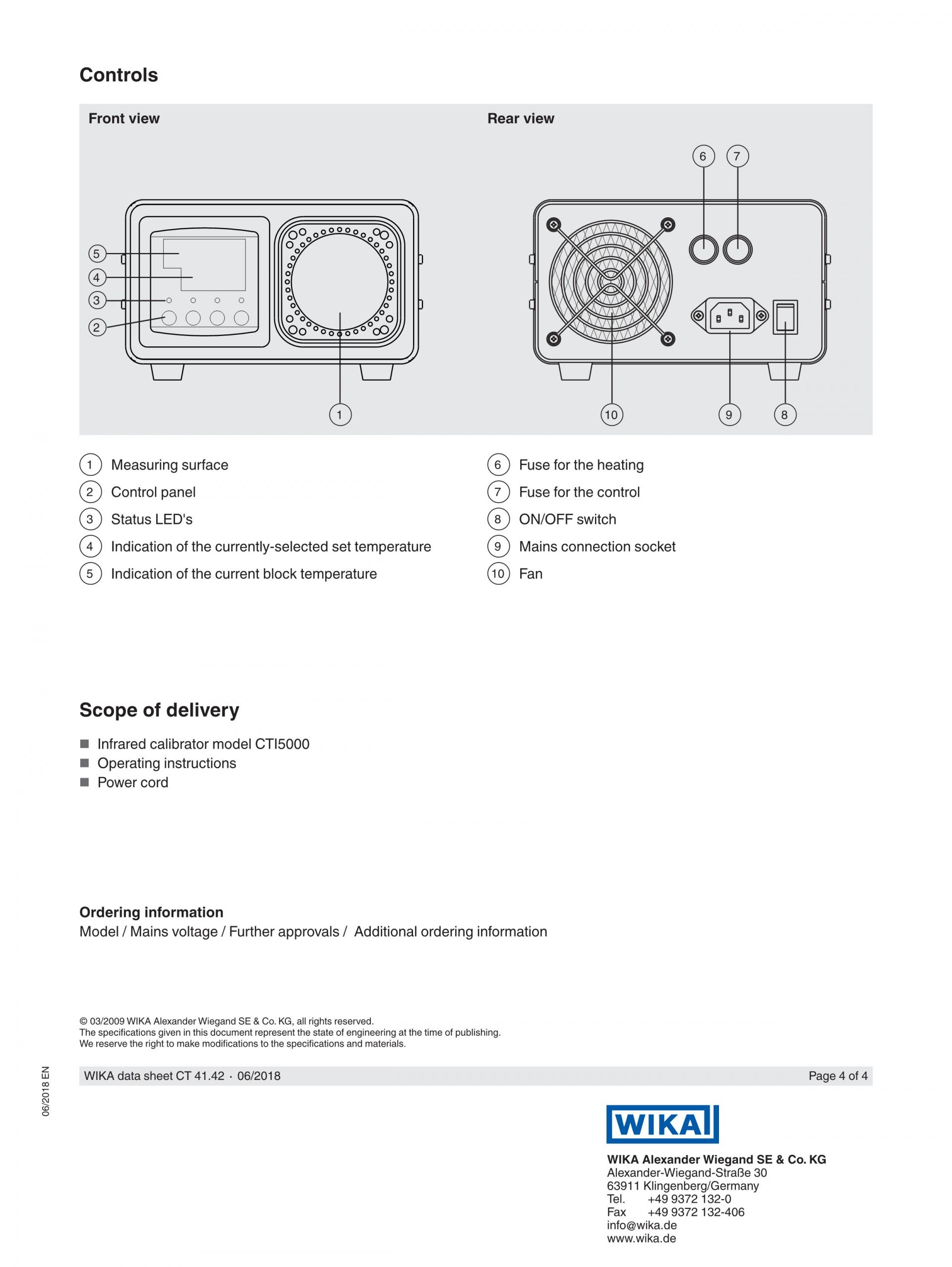 Controls

Front view

5
4
3
2
1

Rear view

6 7
10 9 8

1 Measuring surface
2 Control panel
3 Status LED's
4 Indication of the currently-selected set temperature
5 Indication of the current block temperature

6 Fuse for the heating
7 Fuse for the control
8 ON/OFF switch
9 Mains connection socket
10 Fan

Scope of delivery

■ Infrared calibrator model CTI5000
■ Operating instructions
■ Power cord

Ordering information
Model / Mains voltage / Further approvals / Additional ordering information

© 03/2009 WIKA Alexander Wiegand SE & Co. KG, all rights reserved.
The specifications given in this document represent the state of engineering at the time of publishing.
We reserve the right to make modifications to the specifications and materials.

06/2018 EN

WIKA data sheet CT 41.42 · 06/2018 Page 4 of 4

WIKA

WIKA Alexander Wiegand SE & Co. KG
Alexander-Wiegand-Straße 30
63911 Klingenberg/Germany
Tel. +49 9372 132-0
Fax +49 9372 132-406
info@wika.de
www.wika.de